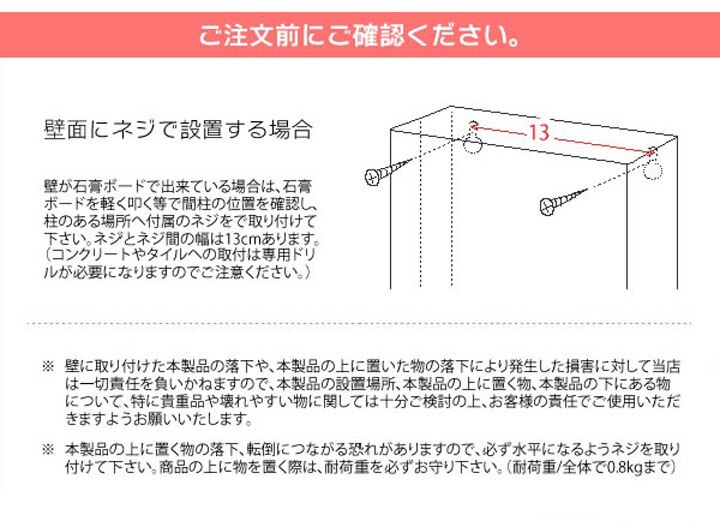 ご注文前にご確認ください。

壁面にネジで設置する場合

壁が石膏ボードで出来ている場合は、石膏ボードを軽く叩く等で間柱の位置を確認し、柱のある場所へ付属のネジをで取り付けて下さい。ネジとネジ間の幅は13cmあります。（コンクリートやタイルへの取付は専用ドリルが必要になりますのでご注意ください。）

13

※ 壁に取り付けた本製品の落下や、本製品の上に置いた物の落下により発生した損害に対して当店は一切責任を負いかねますので、本製品の設置場所、本製品の上に置く物、本製品の下にある物について、特に貴重品や壊れやすい物に関しては十分ご検討の上、お客様の責任でご使用いただきますようお願いいたします。

※ 本製品の上に置く物の落下、転倒につながる恐れがありますので、必ず水平になるようネジを取り付けて下さい。商品の上に物を置く際は、耐荷重を必ずお守り下さい。（耐荷重/全体で0.8kgまで）